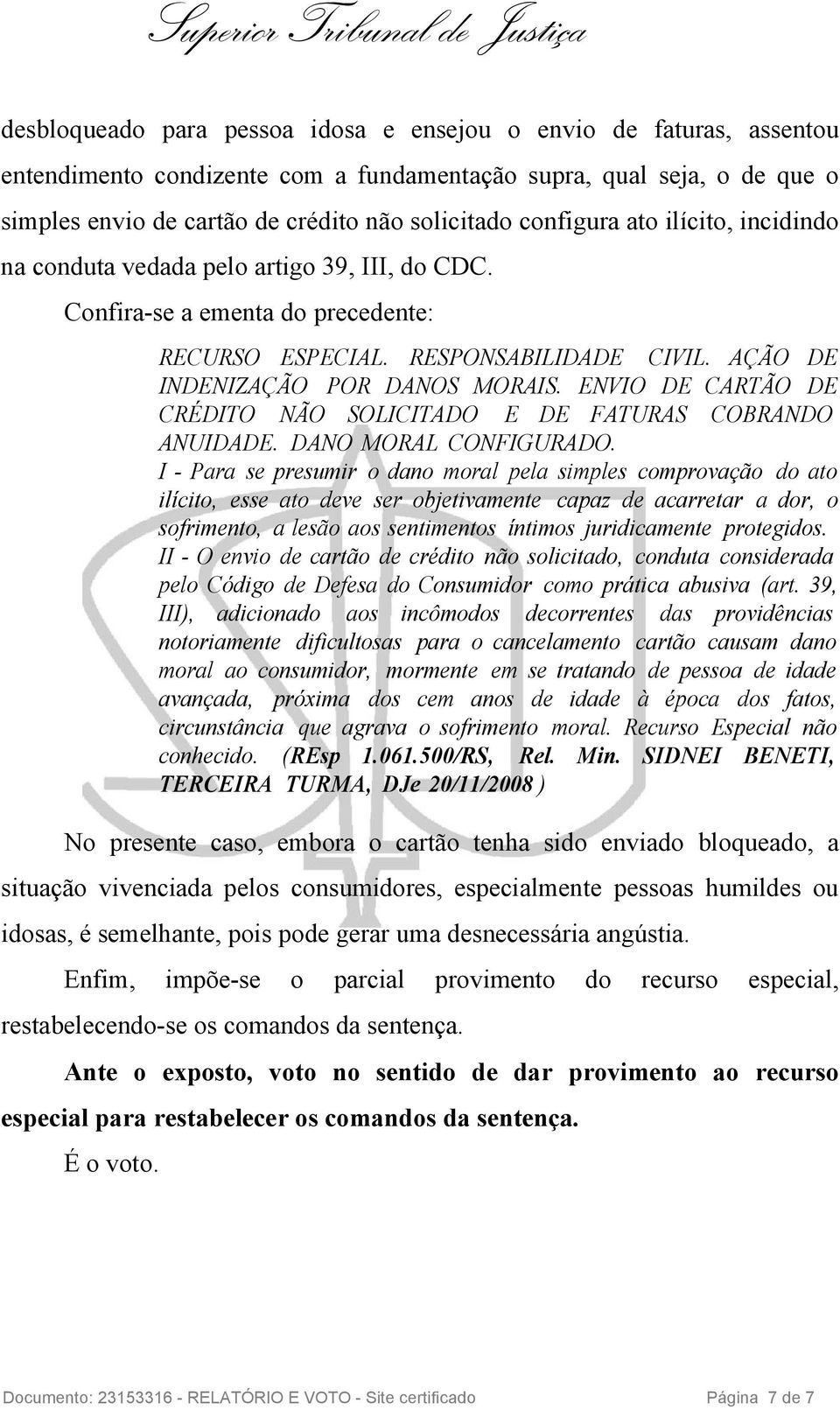 Superior Tribunal de Justiça

desbloqueado para pessoa idosa e ensejou o envio de faturas, assentou entendimento condizente com a fundamentação supra, qual seja, o de que o simples envio de cartão de crédito não solicitado configura ato ilícito, incidindo na conduta vedada pelo artigo 39, III, do CDC.

Confira-se a ementa do precedente:

RECURSO ESPECIAL. RESPONSABILIDADE CIVIL. AÇÃO DE INDENIZAÇÃO POR DANOS MORAIS. ENVIO DE CARTÃO DE CRÉDITO NÃO SOLICITADO E DE FATURAS COBRANDO ANUIDADE. DANO MORAL CONFIGURADO.
I - Para se presumir o dano moral pela simples comprovação do ato ilícito, esse ato deve ser objetivamente capaz de acarretar a dor, o sofrimento, a lesão aos sentimentos íntimos juridicamente protegidos.
II - O envio de cartão de crédito não solicitado, conduta considerada pelo Código de Defesa do Consumidor como prática abusiva (art. 39, III), adicionado aos incômodos decorrentes das providências notoriamente dificultosas para o cancelamento cartão causam dano moral ao consumidor, mormente em se tratando de pessoa de idade avançada, próxima dos cem anos de idade à época dos fatos, circunstância que agrava o sofrimento moral. Recurso Especial não conhecido. (REsp 1.061.500/RS, Rel. Min. SIDNEI BENETI, TERCEIRA TURMA, DJe 20/11/2008)

No presente caso, embora o cartão tenha sido enviado bloqueado, a situação vivenciada pelos consumidores, especialmente pessoas humildes ou idosas, é semelhante, pois pode gerar uma desnecessária angústia.

Enfim, impõe-se o parcial provimento do recurso especial, restabelecendo-se os comandos da sentença.

Ante o exposto, voto no sentido de dar provimento ao recurso especial para restabelecer os comandos da sentença.

É o voto.

Documento: 23153316 - RELATÓRIO E VOTO - Site certificado Página 7 de 7